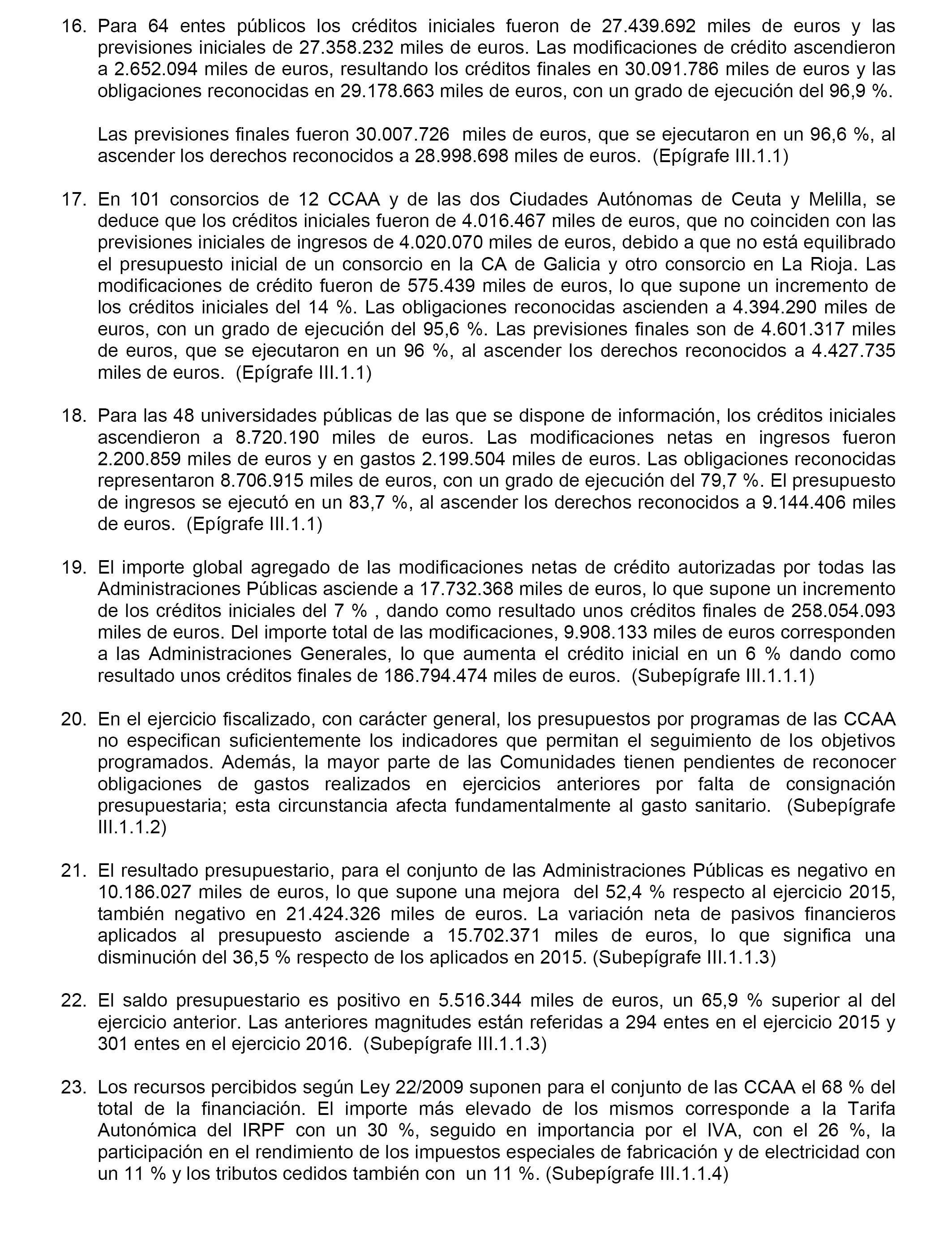 16. Para 64 entes públicos los créditos iniciales fueron de 27.439.692 miles de euros y las previsiones iniciales de 27.358.232 miles de euros. Las modificaciones de crédito ascendieron a 2.652.094 miles de euros, resultando los créditos finales en 30.091.786 miles de euros y las obligaciones reconocidas en 29.178.663 miles de euros, con un grado de ejecución del 96,9 %.

Las previsiones finales fueron 30.007.726 miles de euros, que se ejecutaron en un 96,6 %, al ascender los derechos reconocidos a 28.998.698 miles de euros. (Epígrafe III.1.1)

17. En 101 consorcios de 12 CCAA y de las dos Ciudades Autónomas de Ceuta y Melilla, se deduce que los créditos iniciales fueron de 4.016.467 miles de euros, que no coinciden con las previsiones iniciales de ingresos de 4.020.070 miles de euros, debido a que no está equilibrado el presupuesto inicial de un consorcio en la CA de Galicia y otro consorcio en La Rioja. Las modificaciones de crédito fueron de 575.439 miles de euros, lo que supone un incremento de los créditos iniciales del 14 %. Las obligaciones reconocidas ascienden a 4.394.290 miles de euros, con un grado de ejecución del 95,6 %. Las previsiones finales son de 4.601.317 miles de euros, que se ejecutaron en un 96 %, al ascender los derechos reconocidos a 4.427.735 miles de euros. (Epígrafe III.1.1)

18. Para las 48 universidades públicas de las que se dispone de información, los créditos iniciales ascendieron a 8.720.190 miles de euros. Las modificaciones netas en ingresos fueron 2.200.859 miles de euros y en gastos 2.199.504 miles de euros. Las obligaciones reconocidas representaron 8.706.915 miles de euros, con un grado de ejecución del 79,7 %. El presupuesto de ingresos se ejecutó en un 83,7 %, al ascender los derechos reconocidos a 9.144.406 miles de euros. (Epígrafe III.1.1)

19. El importe global agregado de las modificaciones netas de crédito autorizadas por todas las Administraciones Públicas asciende a 17.732.368 miles de euros, lo que supone un incremento de los créditos iniciales del 7 % , dando como resultado unos créditos finales de 258.054.093 miles de euros. Del importe total de las modificaciones, 9.908.133 miles de euros corresponden a las Administraciones Generales, lo que aumenta el crédito inicial en un 6 % dando como resultado unos créditos finales de 186.794.474 miles de euros. (Subepígrafe III.1.1.1)

20. En el ejercicio fiscalizado, con carácter general, los presupuestos por programas de las CCAA no especifican suficientemente los indicadores que permitan el seguimiento de los objetivos programados. Además, la mayor parte de las Comunidades tienen pendientes de reconocer obligaciones de gastos realizados en ejercicios anteriores por falta de consignación presupuestaria; esta circunstancia afecta fundamentalmente al gasto sanitario. (Subepígrafe III.1.1.2)

21. El resultado presupuestario, para el conjunto de las Administraciones Públicas es negativo en 10.186.027 miles de euros, lo que supone una mejora del 52,4 % respecto al ejercicio 2015, también negativo en 21.424.326 miles de euros. La variación neta de pasivos financieros aplicados al presupuesto asciende a 15.702.371 miles de euros, lo que significa una disminución del 36,5 % respecto de los aplicados en 2015. (Subepígrafe III.1.1.3)

22. El saldo presupuestario es positivo en 5.516.344 miles de euros, un 65,9 % superior al del ejercicio anterior. Las anteriores magnitudes están referidas a 294 entes en el ejercicio 2015 y 301 entes en el ejercicio 2016. (Subepígrafe III.1.1.3)

23. Los recursos percibidos según Ley 22/2009 suponen para el conjunto de las CCAA el 68 % del total de la financiación. El importe más elevado de los mismos corresponde a la Tarifa Autonómica del IRPF con un 30 %, seguido en importancia por el IVA, con el 26 %, la participación en el rendimiento de los impuestos especiales de fabricación y de electricidad con un 11 % y los tributos cedidos también con un 11 %. (Subepígrafe III.1.1.4)